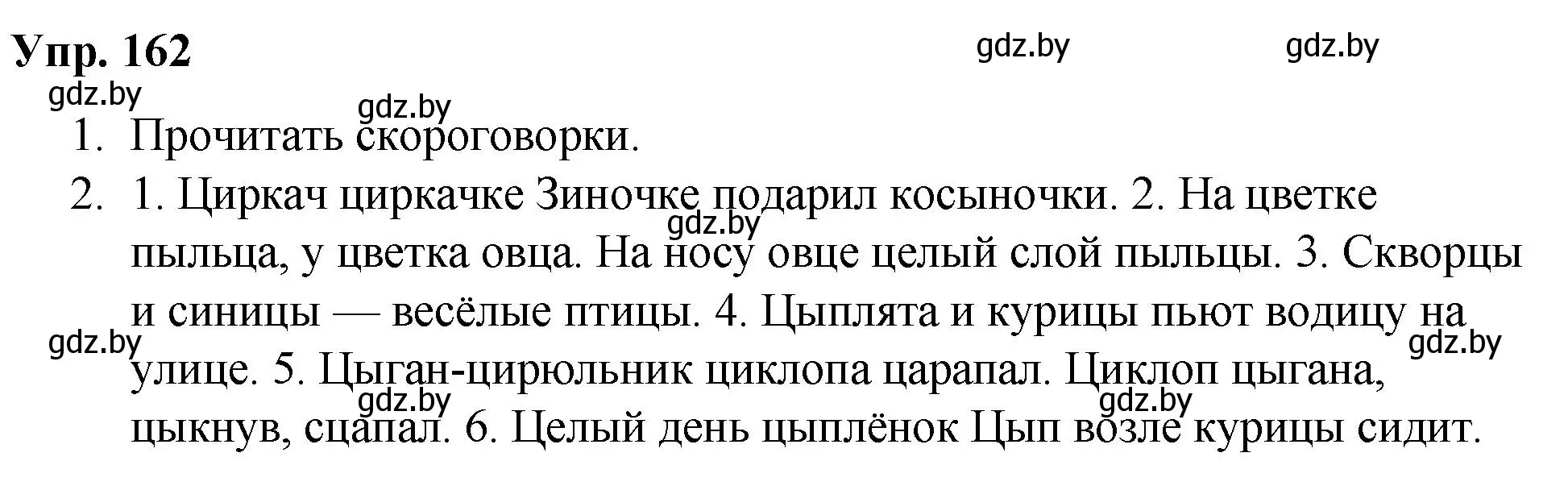 Упр. 162

gdz.by gdz.by gdz.by gdz.by

1. Прочитать скороговорки.
2. 1. Циркач циркачке Зиночке подарил косыночки. 2. На цветке пыльца, у цветка овца. На носу овце целый слой пыльцы. 3. Скворцы и синицы — весёлые птицы. 4. Цыплята и курицы пьют водицу на улице. 5. Цыган-цирюльник циклопа царапал. Циклоп цыгана, цыкнув, сцапал. 6. Целый день цыплёнок Цып возле курицы сидит.

gdz.by gdz.by gdz.by gdz.by gdz.by